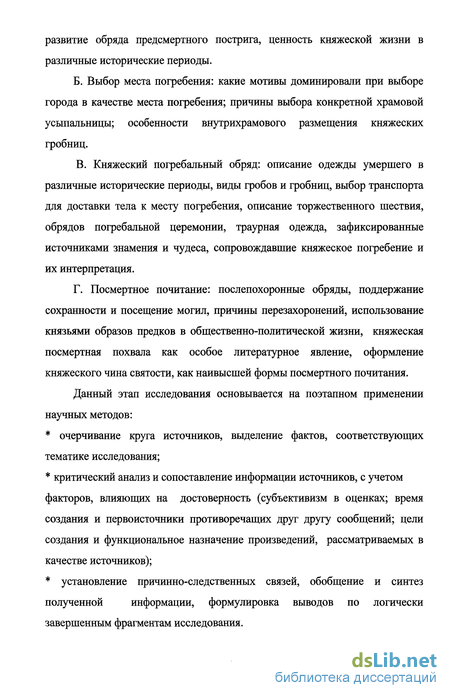 развитие обряда предсмертного пострига, ценность княжеской жизни в различные исторические периоды.

Б. Выбор места погребения: какие мотивы доминировали при выборе города в качестве места погребения; причины выбора конкретной храмовой усыпальницы; особенности внутрихрамового размещения княжеских гробниц.

В. Княжеский погребальный обряд: описание одежды умершего в различные исторические периоды, виды гробов и гробниц, выбор транспорта для доставки тела к месту погребения, описание торжественного шествия, обрядов погребальной церемонии, траурная одежда, зафиксированные источниками знамения и чудеса, сопровождавшие княжеское погребение и их интерпретация.

Г. Посмертное почитание: послепохоронные обряды, поддержание сохранности и посещение могил, причины перезахоронений, использование князьями образов предков в общественно-политической жизни, княжеская посмертная похвала как особое литературное явление, оформление княжеского чина святости, как наивысшей формы посмертного почитания.

Данный этап исследования основывается на поэтапном применении научных методов:

* очерчивание круга источников, выделение фактов, соответствующих тематике исследования;

* критический анализ и сопоставление информации источников, с учетом факторов, влияющих на достоверность (субъективизм в оценках; время создания и первоисточники противоречащих друг другу сообщений; цели создания и функциональное назначение произведений, рассматриваемых в качестве источников);

* установление причинно-следственных связей, обобщение и синтез полученной информации, формулировка выводов по логически завершенным фрагментам исследования.

dsLib.net
библиотека диссертаций